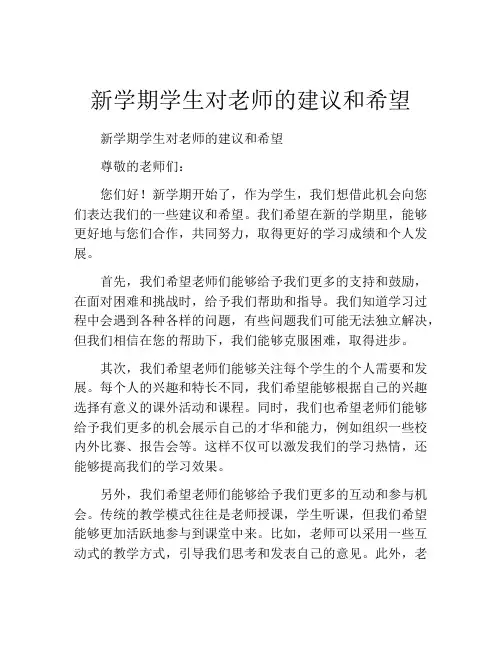 新学期学生对老师的建议和希望

新学期学生对老师的建议和希望

尊敬的老师们：

您们好！新学期开始了，作为学生，我们想借此机会向您们表达我们的一些建议和希望。我们希望在新的学期里，能够更好地与您们合作，共同努力，取得更好的学习成绩和个人发展。

首先，我们希望老师们能够给予我们更多的支持和鼓励，在面对困难和挑战时，给予我们帮助和指导。我们知道学习过程中会遇到各种各样的问题，有些问题我们可能无法独立解决，但我们相信在您的帮助下，我们能够克服困难，取得进步。

其次，我们希望老师们能够关注每个学生的个人需要和发展。每个人的兴趣和特长不同，我们希望能够根据自己的兴趣选择有意义的课外活动和课程。同时，我们也希望老师们能够给予我们更多的机会展示自己的才华和能力，例如组织一些校内外比赛、报告会等。这样不仅可以激发我们的学习热情，还能够提高我们的学习效果。

另外，我们希望老师们能够给予我们更多的互动和参与机会。传统的教学模式往往是老师授课，学生听课，但我们希望能够更加活跃地参与到课堂中来。比如，老师可以采用一些互动式的教学方式，引导我们思考和发表自己的意见。此外，老